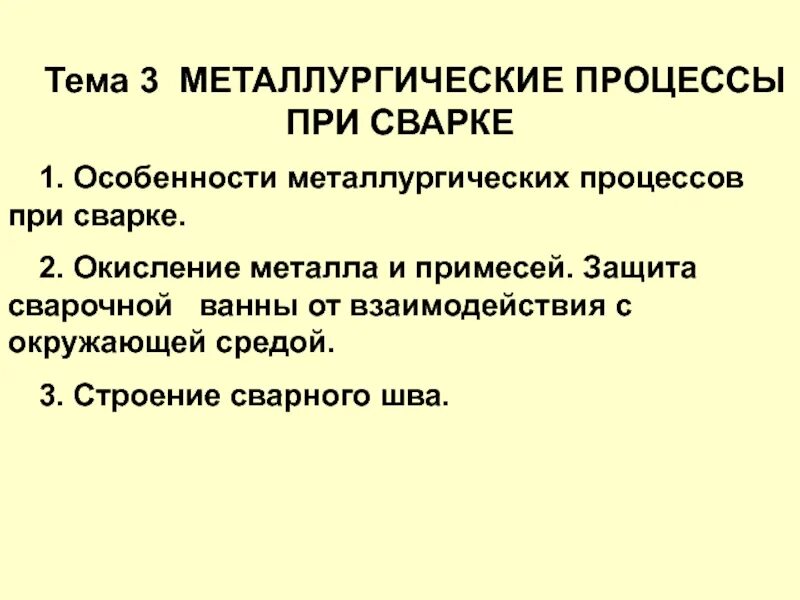 Тема 3 МЕТАЛЛУРГИЧЕСКИЕ ПРОЦЕССЫ ПРИ СВАРКЕ

1. Особенности металлургических процессов при сварке.

2. Окисление металла и примесей. Защита сварочной ванны от взаимодействия с окружающей средой.

3. Строение сварного шва.